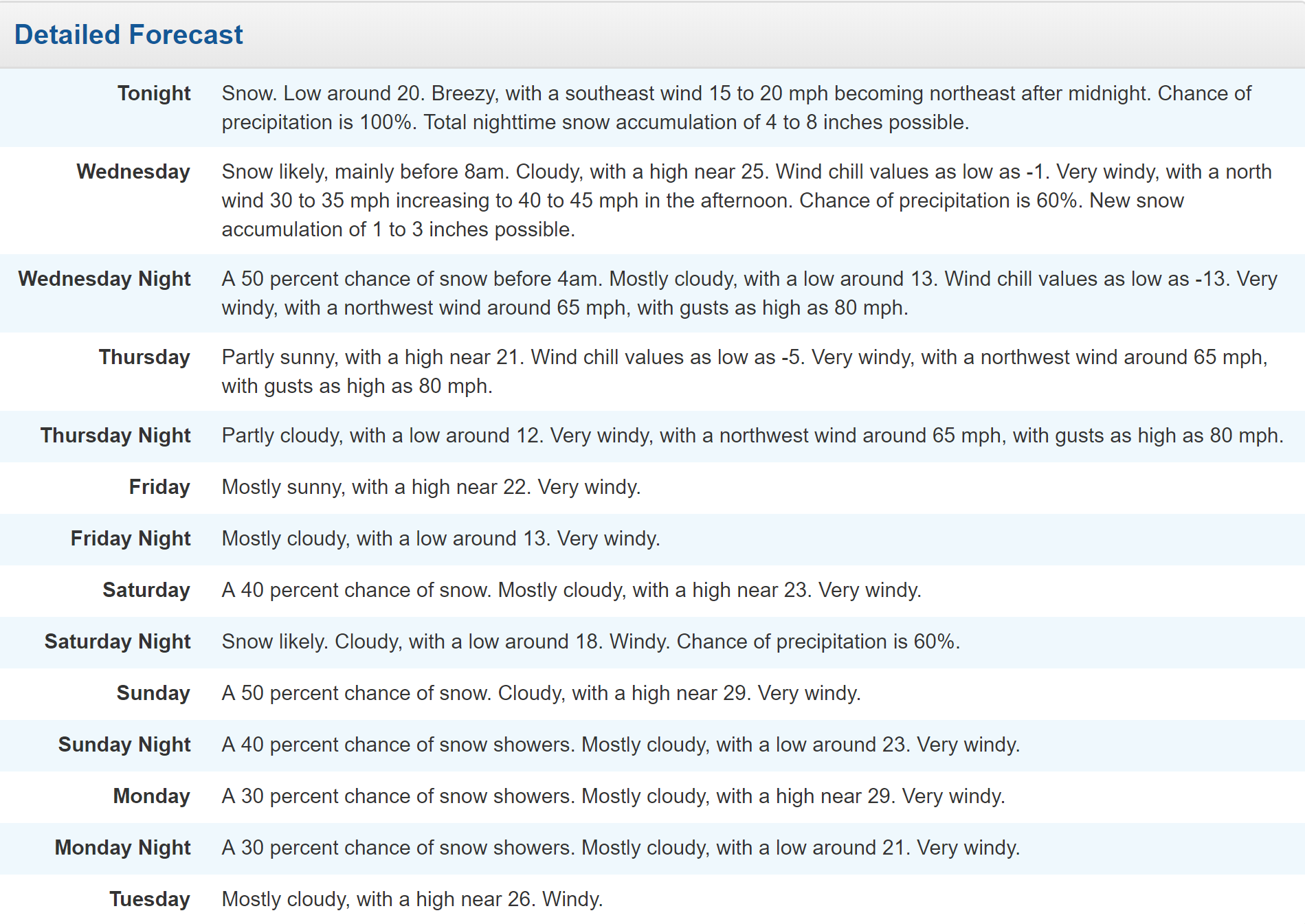 Detailed Forecast

| | |
|---|---|
| Tonight | Snow. Low around 20. Breezy, with a southeast wind 15 to 20 mph becoming northeast after midnight. Chance of precipitation is 100%. Total nighttime snow accumulation of 4 to 8 inches possible. |
| Wednesday | Snow likely, mainly before 8am. Cloudy, with a high near 25. Wind chill values as low as -1. Very windy, with a north wind 30 to 35 mph increasing to 40 to 45 mph in the afternoon. Chance of precipitation is 60%. New snow accumulation of 1 to 3 inches possible. |
| Wednesday Night | A 50 percent chance of snow before 4am. Mostly cloudy, with a low around 13. Wind chill values as low as -13. Very windy, with a northwest wind around 65 mph, with gusts as high as 80 mph. |
| Thursday | Partly sunny, with a high near 21. Wind chill values as low as -5. Very windy, with a northwest wind around 65 mph, with gusts as high as 80 mph. |
| Thursday Night | Partly cloudy, with a low around 12. Very windy, with a northwest wind around 65 mph, with gusts as high as 80 mph. |
| Friday | Mostly sunny, with a high near 22. Very windy. |
| Friday Night | Mostly cloudy, with a low around 13. Very windy. |
| Saturday | A 40 percent chance of snow. Mostly cloudy, with a high near 23. Very windy. |
| Saturday Night | Snow likely. Cloudy, with a low around 18. Windy. Chance of precipitation is 60%. |
| Sunday | A 50 percent chance of snow. Cloudy, with a high near 29. Very windy. |
| Sunday Night | A 40 percent chance of snow showers. Mostly cloudy, with a low around 23. Very windy. |
| Monday | A 30 percent chance of snow showers. Mostly cloudy, with a high near 29. Very windy. |
| Monday Night | A 30 percent chance of snow showers. Mostly cloudy, with a low around 21. Very windy. |
| Tuesday | Mostly cloudy, with a high near 26. Windy. |